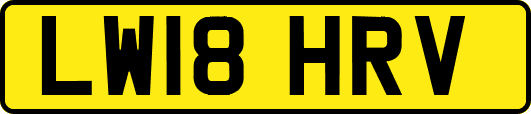 LW18 HRV